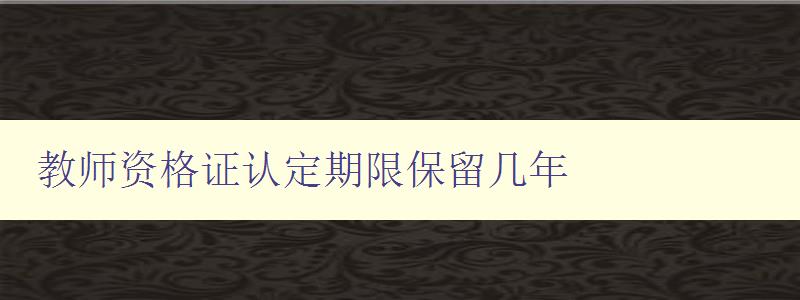 教师资格证认定期限保留几年